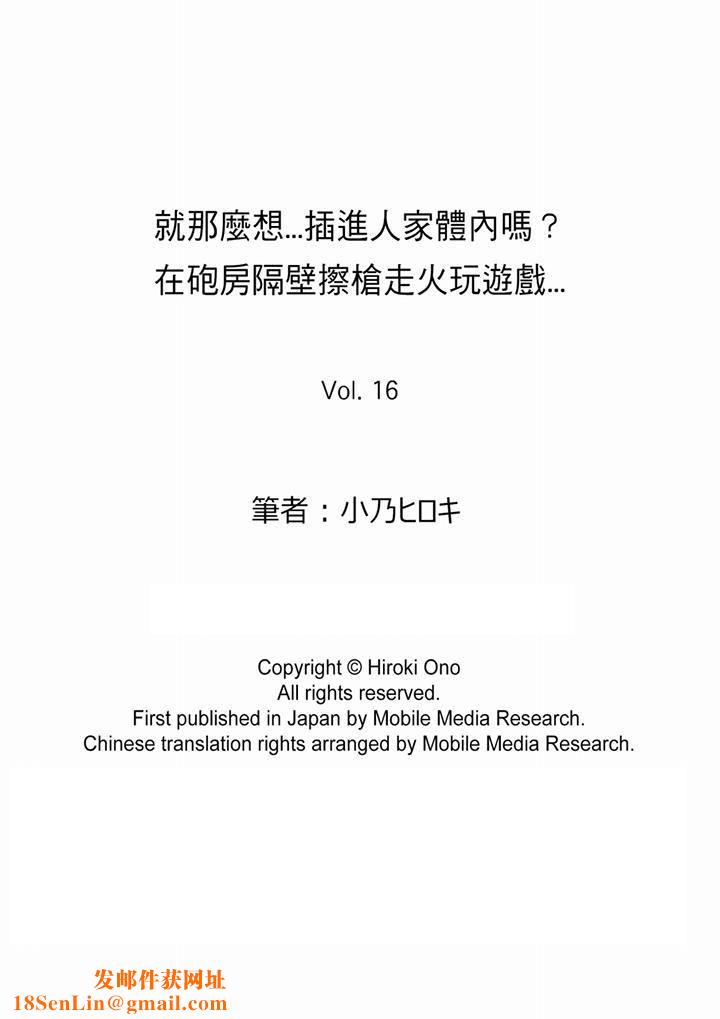 就那麼想…插進人家體內嗎？
在砲房隔壁擦槍走火玩遊戲…

Vol. 16

筆者：小乃ヒロキ

Copyright © Hiroki Ono
All rights reserved.
First published in Japan by Mobile Media Research.
Chinese translation rights arranged by Mobile Media Research.

发邮件获网址
18SenLin@gmail.com